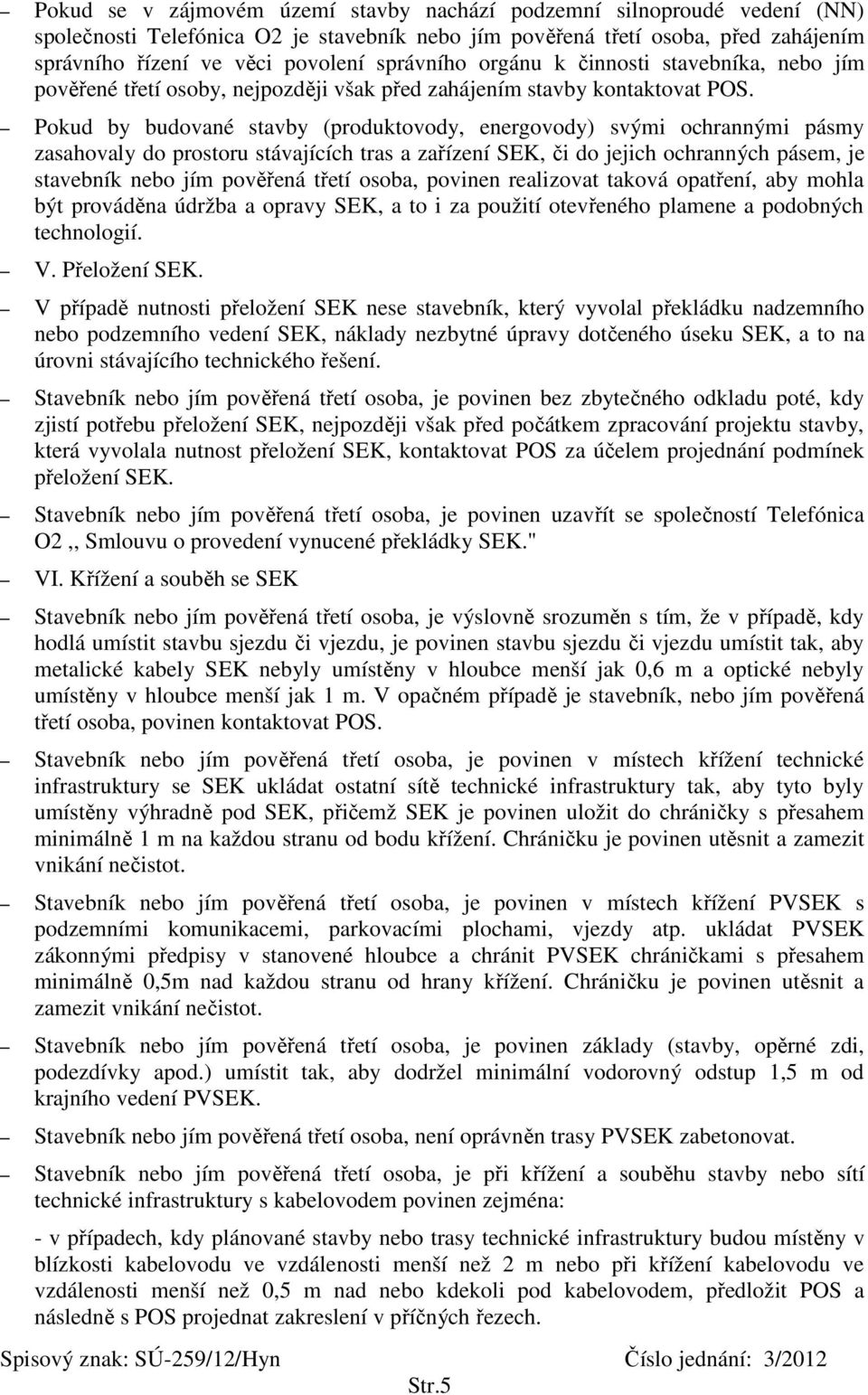 – Pokud se v zájmovém území stavby nachází podzemní silnoproudé vedení (NN) společnosti Telefónica O2 je stavebník nebo jím pověřená třetí osoba, před zahájením správního řízení ve věci povolení správního orgánu k činnosti stavebníka, nebo jím pověřené třetí osoby, nejpozději však před zahájením stavby kontaktovat POS.

– Pokud by budované stavby (produktovody, energovody) svými ochrannými pásmy zasahovaly do prostoru stávajících tras a zařízení SEK, či do jejich ochranných pásem, je stavebník nebo jím pověřená třetí osoba, povinen realizovat taková opatření, aby mohla být prováděna údržba a opravy SEK, a to i za použití otevřeného plamene a podobných technologií.

– V. Přeložení SEK.

– V případě nutnosti přeložení SEK nese stavebník, který vyvolal překládku nadzemního nebo podzemního vedení SEK, náklady nezbytné úpravy dotčeného úseku SEK, a to na úrovni stávajícího technického řešení.

– Stavebník nebo jím pověřená třetí osoba, je povinen bez zbytečného odkladu poté, kdy zjistí potřebu přeložení SEK, nejpozději však před počátkem zpracování projektu stavby, která vyvolala nutnost přeložení SEK, kontaktovat POS za účelem projednání podmínek přeložení SEK.

– Stavebník nebo jím pověřená třetí osoba, je povinen uzavřít se společností Telefónica O2 ,, Smlouvu o provedení vynucené překládky SEK."

– VI. Křížení a souběh se SEK

– Stavebník nebo jím pověřená třetí osoba, je výslovně srozuměn s tím, že v případě, kdy hodlá umístit stavbu sjezdu či vjezdu, je povinen stavbu sjezdu či vjezdu umístit tak, aby metalické kabely SEK nebyly umístěny v hloubce menší jak 0,6 m a optické nebyly umístěny v hloubce menší jak 1 m. V opačném případě je stavebník, nebo jím pověřená třetí osoba, povinen kontaktovat POS.

– Stavebník nebo jím pověřená třetí osoba, je povinen v místech křížení technické infrastruktury se SEK ukládat ostatní sítě technické infrastruktury tak, aby tyto byly umístěny výhradně pod SEK, přičemž SEK je povinen uložit do chráničky s přesahem minimálně 1 m na každou stranu od bodu křížení. Chráničku je povinen utěsnit a zamezit vnikání nečistot.

– Stavebník nebo jím pověřená třetí osoba, je povinen v místech křížení PVSEK s podzemními komunikacemi, parkovacími plochami, vjezdy atp. ukládat PVSEK zákonnými předpisy v stanovené hloubce a chránit PVSEK chráničkami s přesahem minimálně 0,5m nad každou stranu od hrany křížení. Chráničku je povinen utěsnit a zamezit vnikání nečistot.

– Stavebník nebo jím pověřená třetí osoba, je povinen základy (stavby, opěrné zdi, podezdívky apod.) umístit tak, aby dodržel minimální vodorovný odstup 1,5 m od krajního vedení PVSEK.

– Stavebník nebo jím pověřená třetí osoba, není oprávněn trasy PVSEK zabetonovat.

– Stavebník nebo jím pověřená třetí osoba, je při křížení a souběhu stavby nebo sítí technické infrastruktury s kabelovodem povinen zejména:

- v případech, kdy plánované stavby nebo trasy technické infrastruktury budou místěny v blízkosti kabelovodu ve vzdálenosti menší než 2 m nebo při křížení kabelovodu ve vzdálenosti menší než 0,5 m nad nebo kdekoli pod kabelovodem, předložit POS a následně s POS projednat zakreslení v příčných řezech.

Spisový znak: SÚ-259/12/Hyn Číslo jednání: 3/2012

Str.5